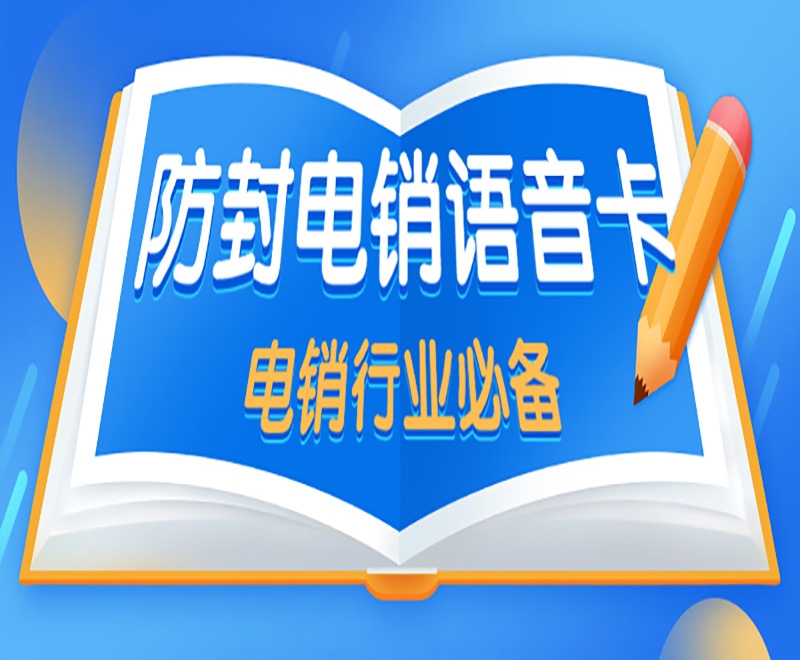 防封电销语音卡

电销行业必备